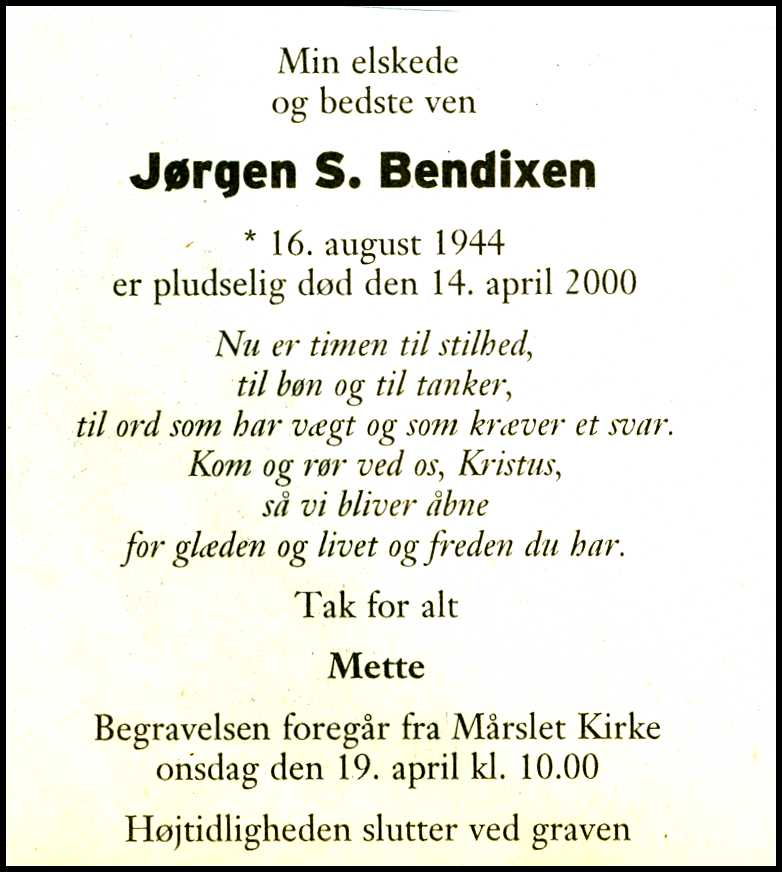 Min elskede
og bedste ven

Jørgen S. Bendixen

* 16. august 1944
er pludselig død den 14. april 2000

Nu er timen til stilhed,
til bøn og til tanker,
til ord som har vægt og som kræver et svar.
Kom og rør ved os, Kristus,
så vi bliver åbne
for glæden og livet og freden du har.

Tak for alt

Mette

Begravelsen foregår fra Mårslet Kirke
onsdag den 19. april kl. 10.00

Højtidligheden slutter ved graven